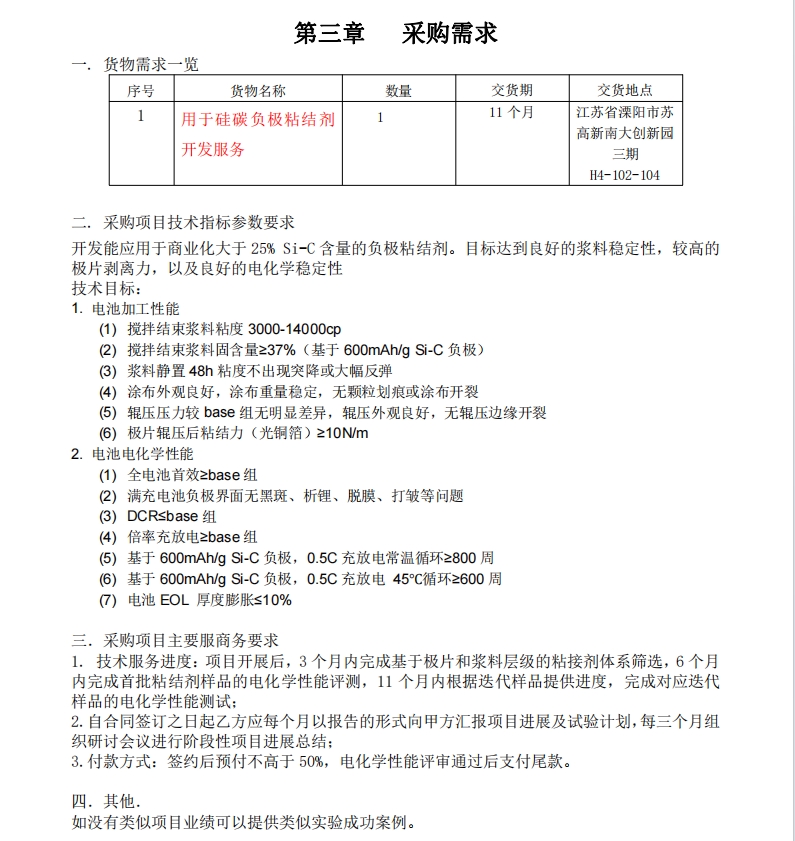 第三章　　采购需求

一. 货物需求一览

| 序号 | 货物名称 | 数量 | 交货期 | 交货地点 |
|---|---|---|---|---|
| 1 | 用于硅碳负极粘结剂开发服务 | 1 | 11 个月 | 江苏省溧阳市苏高新南大创新园三期 H4-102-104 |

二. 采购项目技术指标参数要求
开发能应用于商业化大于 25% Si-C 含量的负极粘结剂。目标达到良好的浆料稳定性，较高的极片剥离力，以及良好的电化学稳定性
技术目标：
1. 电池加工性能
(1) 搅拌结束浆料粘度 3000-14000cp
(2) 搅拌结束浆料固含量≥37%（基于 600mAh/g Si-C 负极）
(3) 浆料静置 48h 粘度不出现突降或大幅反弹
(4) 涂布外观良好，涂布重量稳定，无颗粒划痕或涂布开裂
(5) 辊压压力较 base 组无明显差异，辊压外观良好，无辊压边缘开裂
(6) 极片辊压后粘结力（光铜箔）≥10N/m
2. 电池电化学性能
(1) 全电池首效≥base 组
(2) 满充电池负极界面无黑斑、析锂、脱膜、打皱等问题
(3) DCR≤base 组
(4) 倍率充放电≥base 组
(5) 基于 600mAh/g Si-C 负极，0.5C 充放电常温循环≥800 周
(6) 基于 600mAh/g Si-C 负极，0.5C 充放电 45℃循环≥600 周
(7) 电池 EOL 厚度膨胀≤10%

三. 采购项目主要服商务要求
1. 技术服务进度：项目开展后，3 个月内完成基于极片和浆料层级的粘接剂体系筛选，6 个月内完成首批粘结剂样品的电化学性能评测，11 个月内根据迭代样品提供进度，完成对应迭代样品的电化学性能测试；
2. 自合同签订之日起乙方应每个月以报告的形式向甲方汇报项目进展及试验计划，每三个月组织研讨会议进行阶段性项目进展总结；
3. 付款方式：签约后预付不高于 50%，电化学性能评审通过后支付尾款。

四. 其他.
如没有类似项目业绩可以提供类似实验成功案例。